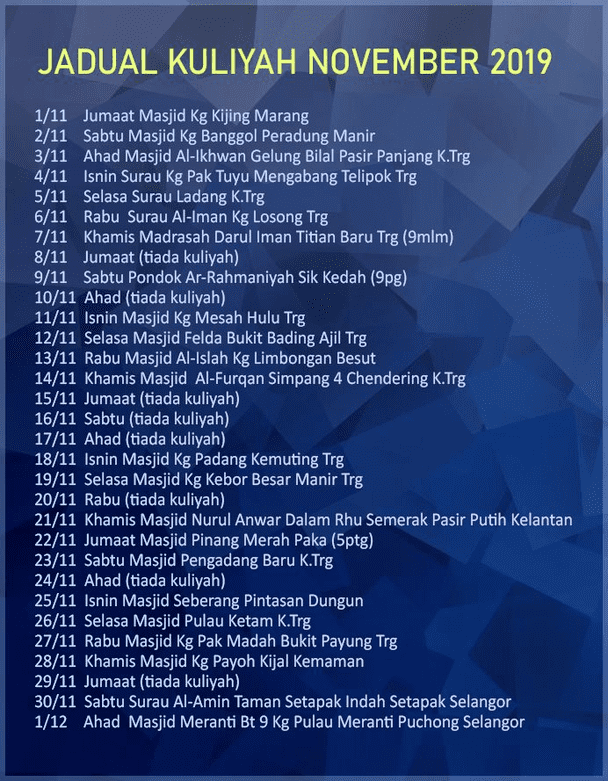 JADUAL KULIYAH NOVEMBER 2019

1/11 Jumaat Masjid Kg Kijing Marang
2/11 Sabtu Masjid Kg Banggol Peradung Manir
3/11 Ahad Masjid Al-Ikhwan Gelung Bilal Pasir Panjang K.Trg
4/11 Isnin Surau Kg Pak Tuyu Mengabang Telipok Trg
5/11 Selasa Surau Ladang K.Trg
6/11 Rabu Surau Al-Iman Kg Losong Trg
7/11 Khamis Madrasah Darul Iman Titian Baru Trg (9mlm)
8/11 Jumaat (tiada kuliyah)
9/11 Sabtu Pondok Ar-Rahmaniyah Sik Kedah (9pg)
10/11 Ahad (tiada kuliyah)
11/11 Isnin Masjid Kg Mesah Hulu Trg
12/11 Selasa Masjid Felda Bukit Bading Ajil Trg
13/11 Rabu Masjid Al-Islah Kg Limbongan Besut
14/11 Khamis Masjid Al-Furqan Simpang 4 Chendering K.Trg
15/11 Jumaat (tiada kuliyah)
16/11 Sabtu (tiada kuliyah)
17/11 Ahad (tiada kuliyah)
18/11 Isnin Masjid Kg Padang Kemuting Trg
19/11 Selasa Masjid Kg Kebor Besar Manir Trg
20/11 Rabu (tiada kuliyah)
21/11 Khamis Masjid Nurul Anwar Dalam Rhu Semerak Pasir Putih Kelantan
22/11 Jumaat Masjid Pinang Merah Paka (5ptg)
23/11 Sabtu Masjid Pengadang Baru K.Trg
24/11 Ahad (tiada kuliyah)
25/11 Isnin Masjid Seberang Pintasan Dungun
26/11 Selasa Masjid Pulau Ketam K.Trg
27/11 Rabu Masjid Kg Pak Madah Bukit Payung Trg
28/11 Khamis Masjid Kg Payoh Kijal Kemaman
29/11 Jumaat (tiada kuliyah)
30/11 Sabtu Surau Al-Amin Taman Setapak Indah Setapak Selangor
1/12 Ahad Masjid Meranti Bt 9 Kg Pulau Meranti Puchong Selangor